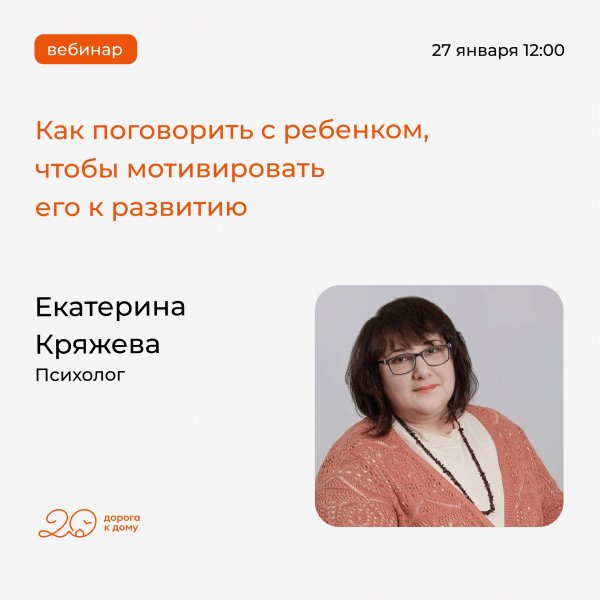 вебинар

27 января 12:00

Как поговорить с ребенком, чтобы мотивировать его к развитию

Екатерина Кряжева
Психолог

20 дорога к дому